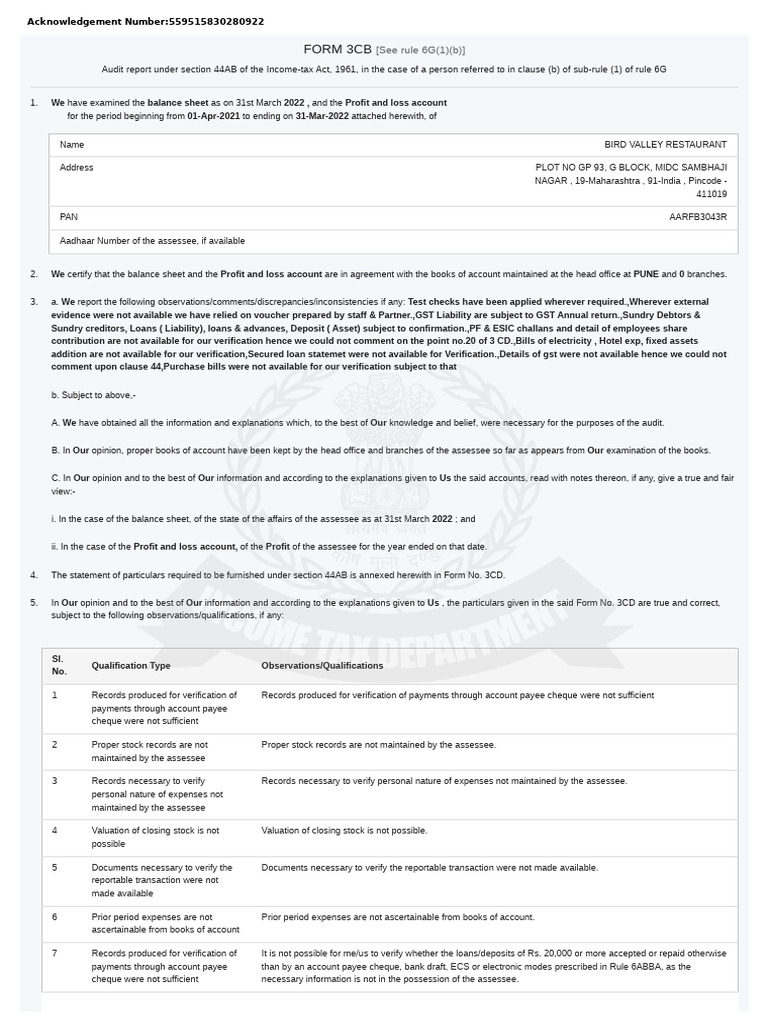 Acknowledgement Number:559515830280922

FORM 3CB [See rule 6G(1)(b)]

Audit report under section 44AB of the Income-tax Act, 1961, in the case of a person referred to in clause (b) of sub-rule (1) of rule 6G

1. We have examined the balance sheet as on 31st March 2022 , and the Profit and loss account for the period beginning from 01-Apr-2021 to ending on 31-Mar-2022 attached herewith, of

Name
BIRD VALLEY RESTAURANT

Address
PLOT NO GP 93, G BLOCK, MIDC SAMBHAJI NAGAR , 19-Maharashtra , 91-India , Pincode - 411019

PAN
AARFB3043R

Aadhaar Number of the assessee, if available

2. We certify that the balance sheet and the Profit and loss account are in agreement with the books of account maintained at the head office at PUNE and 0 branches.

3. a. We report the following observations/comments/discrepancies/inconsistencies if any: Test checks have been applied wherever required.,Wherever external evidence were not available we have relied on voucher prepared by staff & Partner.,GST Liability are subject to GST Annual return.,Sundry Debtors & Sundry creditors, Loans ( Liability), loans & advances, Deposit ( Asset) subject to confirmation.,PF & ESIC challans and detail of employees share contribution are not available for our verification hence we could not comment on the point no.20 of 3 CD.,Bills of electricity , Hotel exp, fixed assets addition are not available for our verification,Secured loan statemet were not available for Verification.,Details of gst were not available hence we could not comment upon clause 44,Purchase bills were not available for our verification subject to that

b. Subject to above,-

A. We have obtained all the information and explanations which, to the best of Our knowledge and belief, were necessary for the purposes of the audit.

B. In Our opinion, proper books of account have been kept by the head office and branches of the assessee so far as appears from Our examination of the books.

C. In Our opinion and to the best of Our information and according to the explanations given to Us the said accounts, read with notes thereon, if any, give a true and fair view:-

i. In the case of the balance sheet, of the state of the affairs of the assessee as at 31st March 2022 ; and

ii. In the case of the Profit and loss account, of the Profit of the assessee for the year ended on that date.

4. The statement of particulars required to be furnished under section 44AB is annexed herewith in Form No. 3CD.

5. In Our opinion and to the best of Our information and according to the explanations given to Us , the particulars given in the said Form No. 3CD are true and correct, subject to the following observations/qualifications, if any:

| Sl. No. | Qualification Type | Observations/Qualifications |
|---|---|---|
| 1 | Records produced for verification of payments through account payee cheque were not sufficient | Records produced for verification of payments through account payee cheque were not sufficient |
| 2 | Proper stock records are not maintained by the assessee | Proper stock records are not maintained by the assessee. |
| 3 | Records necessary to verify personal nature of expenses not maintained by the assessee | Records necessary to verify personal nature of expenses not maintained by the assessee. |
| 4 | Valuation of closing stock is not possible | Valuation of closing stock is not possible. |
| 5 | Documents necessary to verify the reportable transaction were not made available | Documents necessary to verify the reportable transaction were not made available. |
| 6 | Prior period expenses are not ascertainable from books of account | Prior period expenses are not ascertainable from books of account. |
| 7 | Records produced for verification of payments through account payee cheque were not sufficient | It is not possible for me/us to verify whether the loans/deposits of Rs. 20,000 or more accepted or repaid otherwise than by an account payee cheque, bank draft, ECS or electronic modes prescribed in Rule 6ABBA, as the necessary information is not in the possession of the assessee. |

INCOME TAX DEPARTMENT